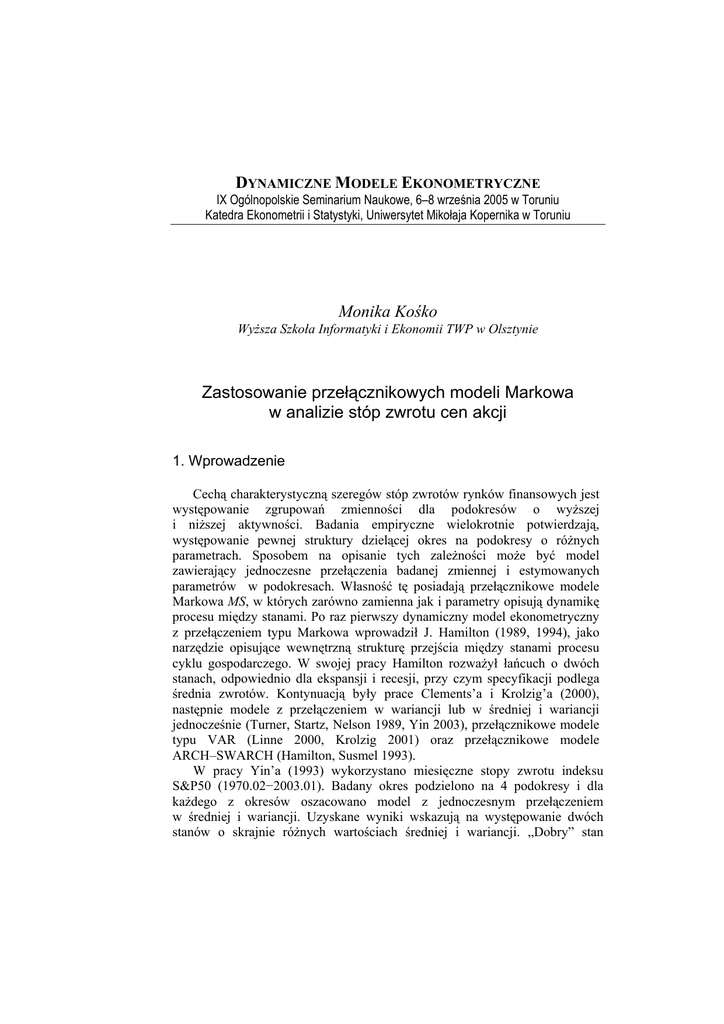 DYNAMICZNE MODELE EKONOMETRYCZNE
IX Ogólnopolskie Seminarium Naukowe, 6–8 września 2005 w Toruniu
Katedra Ekonometrii i Statystyki, Uniwersytet Mikołaja Kopernika w Toruniu

Monika Kośko
Wyższa Szkoła Informatyki i Ekonomii TWP w Olsztynie

Zastosowanie przełącznikowych modeli Markowa w analizie stóp zwrotu cen akcji

1. Wprowadzenie

Cechą charakterystyczną szeregów stóp zwrotów rynków finansowych jest występowanie zgrupowań zmienności dla podokresów o wyższej i niższej aktywności. Badania empiryczne wielokrotnie potwierdzają, występowanie pewnej struktury dzielącej okres na podokresy o różnych parametrach. Sposobem na opisanie tych zależności może być model zawierający jednoczesne przełączenia badanej zmiennej i estymowanych parametrów w podokresach. Własność tę posiadają przełącznikowe modele Markowa MS, w których zarówno zamienna jak i parametry opisują dynamikę procesu między stanami. Po raz pierwszy dynamiczny model ekonometryczny z przełączeniem typu Markowa wprowadził J. Hamilton (1989, 1994), jako narzędzie opisujące wewnętrzną strukturę przejścia między stanami procesu cyklu gospodarczego. W swojej pracy Hamilton rozważył łańcuch o dwóch stanach, odpowiednio dla ekspansji i recesji, przy czym specyfikacji podlega średnia zwrotów. Kontynuacją były prace Clements'a i Krolzig'a (2000), następnie modele z przełączeniem w wariancji lub w średniej i wariancji jednocześnie (Turner, Startz, Nelson 1989, Yin 2003), przełącznikowe modele typu VAR (Linne 2000, Krolzig 2001) oraz przełącznikowe modele ARCH–SWARCH (Hamilton, Susmel 1993).

W pracy Yin'a (1993) wykorzystano miesięczne stopy zwrotu indeksu S&P50 (1970.02−2003.01). Badany okres podzielono na 4 podokresy i dla każdego z okresów oszacowano model z jednoczesnym przełączeniem w średniej i wariancji. Uzyskane wyniki wskazują na występowanie dwóch stanów o skrajnie różnych wartościach średniej i wariancji. „Dobry" stan